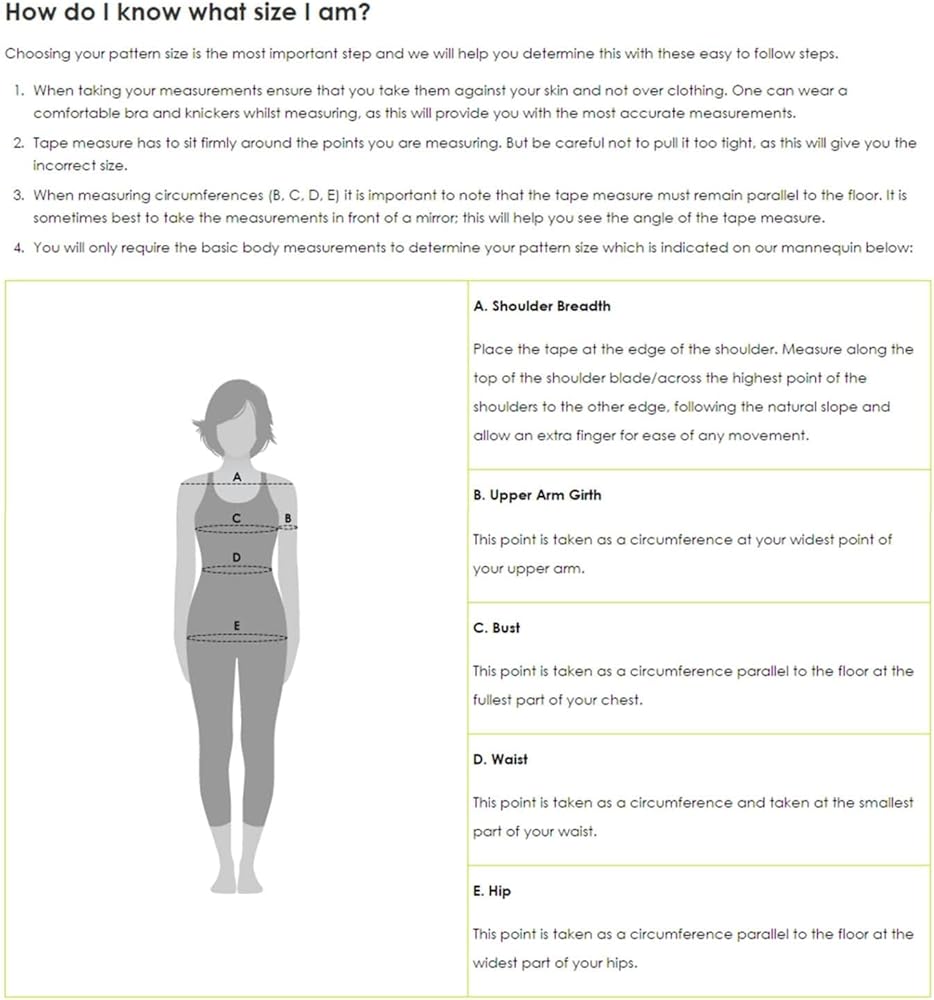 How do I know what size I am?

Choosing your pattern size is the most important step and we will help you determine this with these easy to follow steps.

1. When taking your measurements ensure that you take them against your skin and not over clothing. One can wear a comfortable bra and knickers whilst measuring, as this will provide you with the most accurate measurements.
2. Tape measure has to sit firmly around the points you are measuring. But be careful not to pull it too tight, as this will give you the incorrect size.
3. When measuring circumferences (B, C, D, E) it is important to note that the tape measure must remain parallel to the floor. It is sometimes best to take the measurements in front of a mirror; this will help you see the angle of the tape measure.
4. You will only require the basic body measurements to determine your pattern size which is indicated on our mannequin below:

A
C B
D
E

A. Shoulder Breadth

Place the tape at the edge of the shoulder. Measure along the top of the shoulder blade/across the highest point of the shoulders to the other edge, following the natural slope and allow an extra finger for ease of any movement.

B. Upper Arm Girth

This point is taken as a circumference at your widest point of your upper arm.

C. Bust

This point is taken as a circumference parallel to the floor at the fullest part of your chest.

D. Waist

This point is taken as a circumference and taken at the smallest part of your waist.

E. Hip

This point is taken as a circumference parallel to the floor at the widest part of your hips.